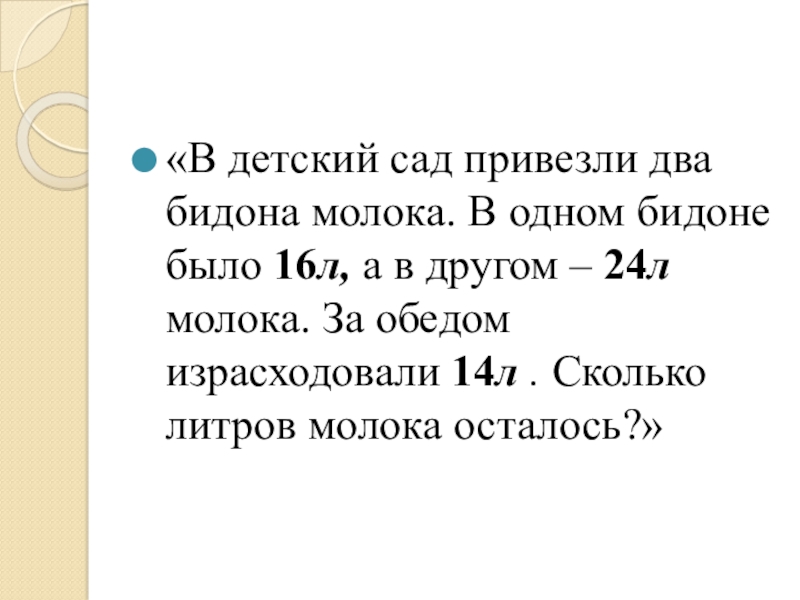 • «В детский сад привезли два бидона молока. В одном бидоне было 16л, а в другом – 24л молока. За обедом израсходовали 14л . Сколько литров молока осталось?»